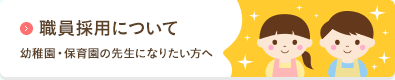 職員採用について

幼稚園・保育園の先生になりたい方へ